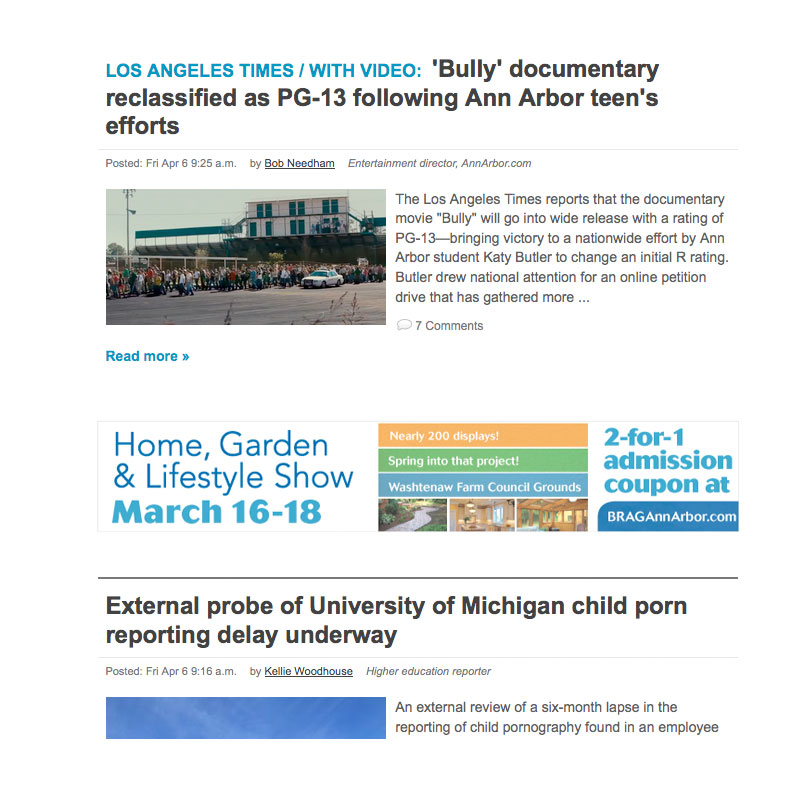 LOS ANGELES TIMES / WITH VIDEO: 'Bully' documentary reclassified as PG-13 following Ann Arbor teen's efforts

Posted: Fri Apr 6 9:25 a.m. by Bob Needham Entertainment director, AnnArbor.com

The Los Angeles Times reports that the documentary movie "Bully" will go into wide release with a rating of PG-13—bringing victory to a nationwide effort by Ann Arbor student Katy Butler to change an initial R rating. Butler drew national attention for an online petition drive that has gathered more ...

7 Comments

Read more »

Home, Garden & Lifestyle Show March 16-18

Nearly 200 displays!

Spring into that project!

Washtenaw Farm Council Grounds

2-for-1 admission coupon at

BRAGAnnArbor.com

External probe of University of Michigan child porn reporting delay underway

Posted: Fri Apr 6 9:16 a.m. by Kellie Woodhouse Higher education reporter

An external review of a six-month lapse in the reporting of child pornography found in an employee